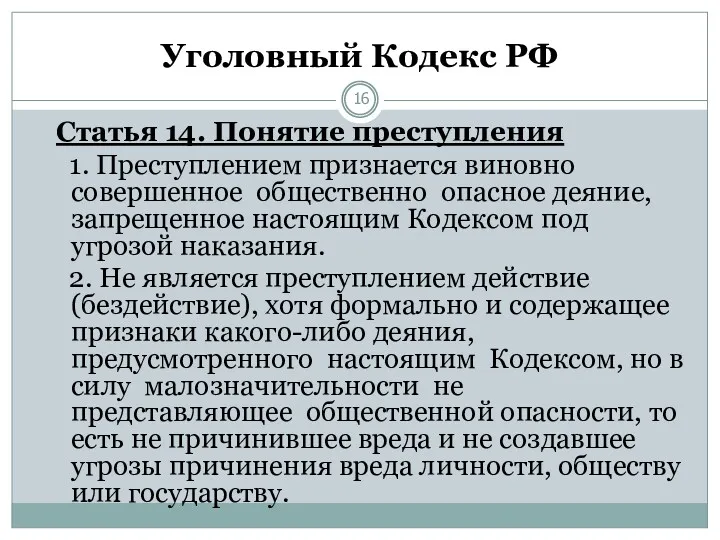 Уголовный Кодекс РФ

16

Статья 14. Понятие преступления

1. Преступлением признается виновно совершенное общественно опасное деяние, запрещенное настоящим Кодексом под угрозой наказания.

2. Не является преступлением действие (бездействие), хотя формально и содержащее признаки какого-либо деяния, предусмотренного настоящим Кодексом, но в силу малозначительности не представляющее общественной опасности, то есть не причинившее вреда и не создавшее угрозы причинения вреда личности, обществу или государству.